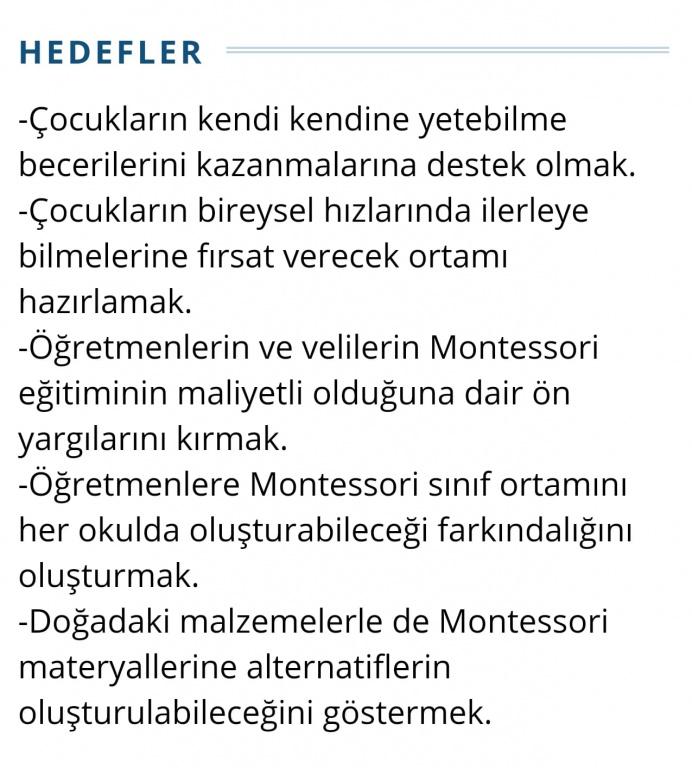 HEDEFLER

-Çocukların kendi kendine yetebilme becerilerini kazanmalarına destek olmak.
-Çocukların bireysel hızlarında ilerleye bilmelerine fırsat verecek ortamı hazırlamak.
-Öğretmenlerin ve velilerin Montessori eğitiminin maliyetli olduğuna dair ön yargılarını kırmak.
-Öğretmenlere Montessori sınıf ortamını her okulda oluşturabileceği farkındalığını oluşturmak.
-Doğadaki malzemelerle de Montessori materyallerine alternatiflerin oluşturulabileceğini göstermek.